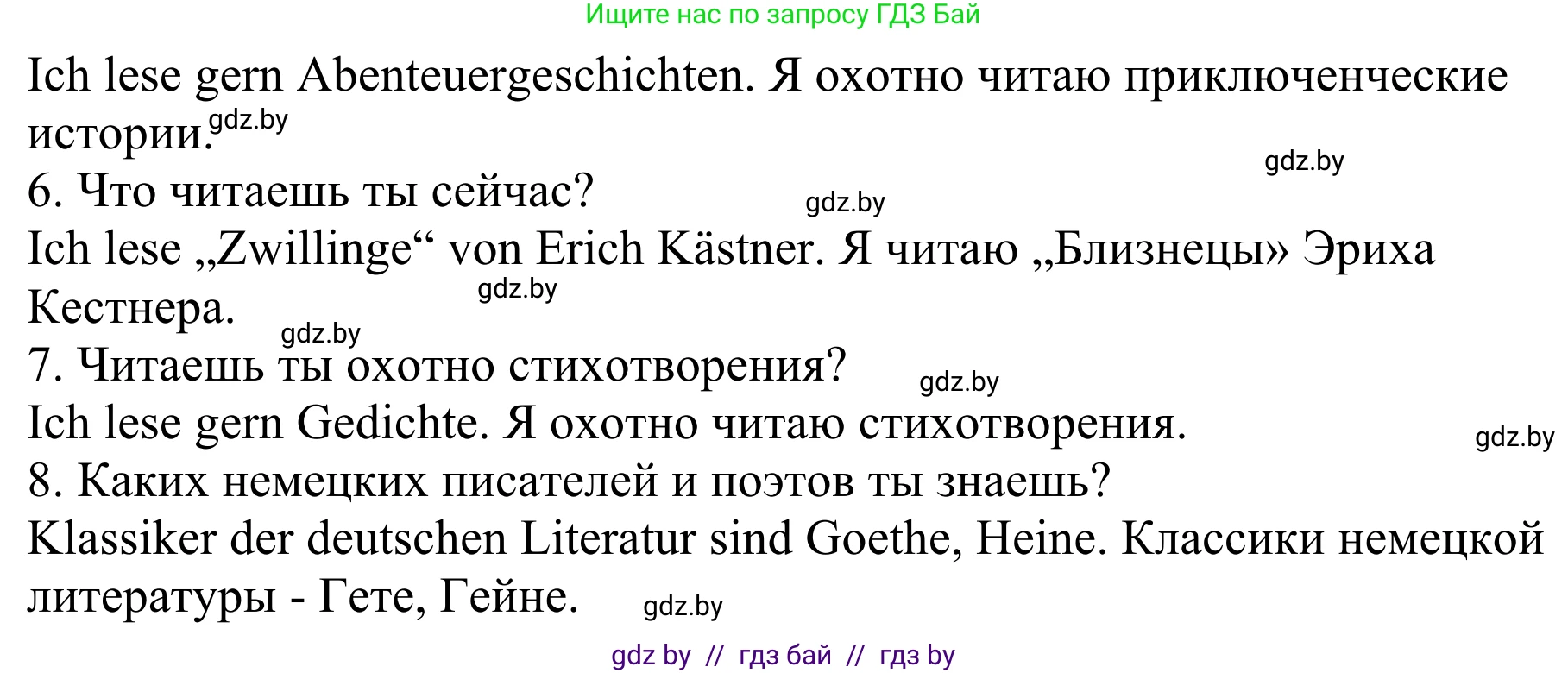 Ищите нас по запросу ГДЗ Бай

Ich lese gern Abenteuergeschichten. Я охотно читаю приключенческие истории. gdz.by

gdz.by

6. Что читаешь ты сейчас? gdz.by

Ich lese „Zwillinge“ von Erich Kästner. Я читаю „Близнецы» Эриха Кестнера. gdz.by

gdz.by

7. Читаешь ты охотно стихотворения? gdz.by

Ich lese gern Gedichte. Я охотно читаю стихотворения. gdz.by

8. Каких немецких писателей и поэтов ты знаешь?

Klassiker der deutschen Literatur sind Goethe, Heine. Классики немецкой литературы - Гете, Гейне. gdz.by

gdz by // гдз бай // гдз by